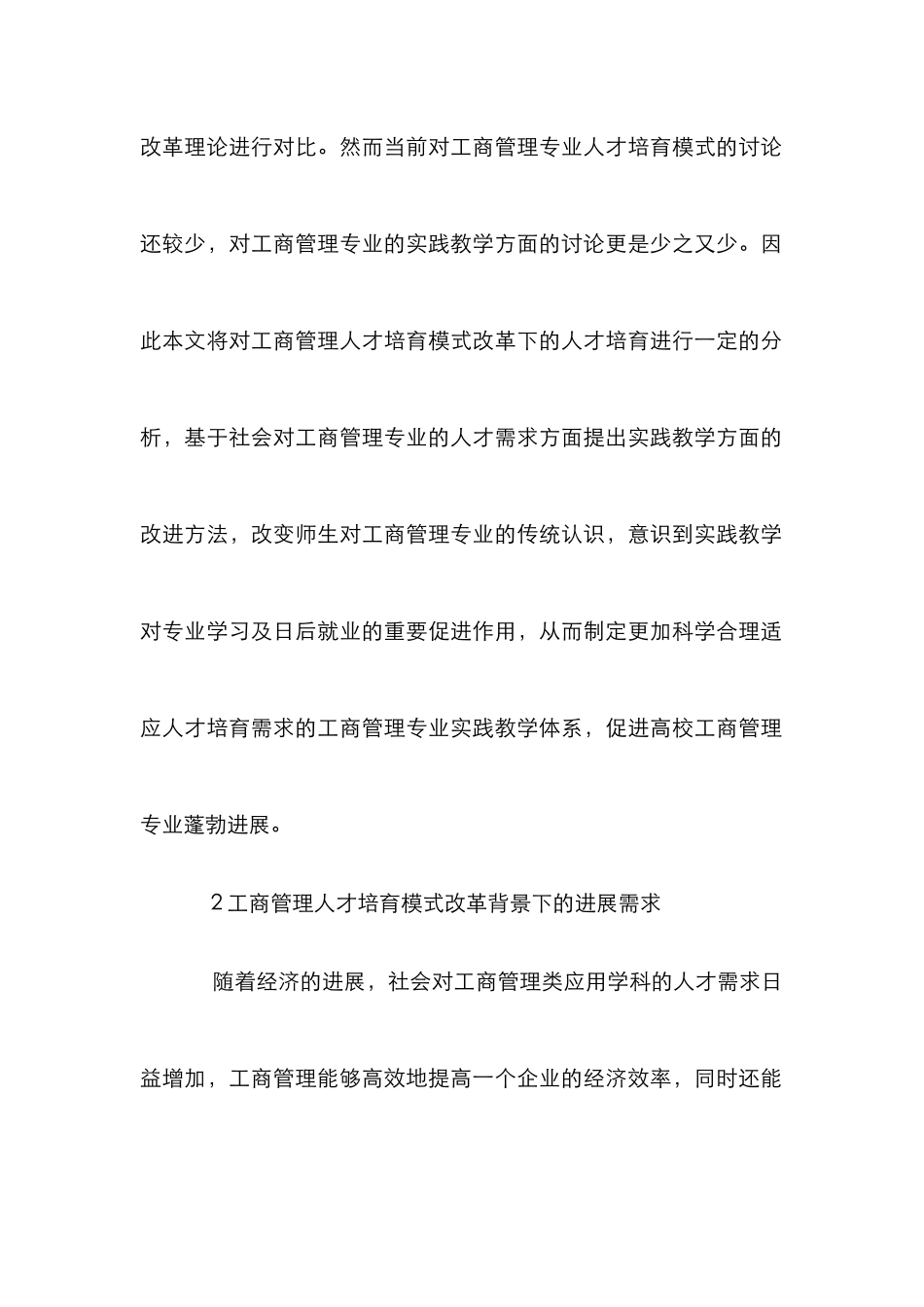 改革理论进行对比。然而当前对工商管理专业人才培育模式的讨论还较少，对工商管理专业的实践教学方面的讨论更是少之又少。因此本文将对工商管理人才培育模式改革下的人才培育进行一定的分析，基于社会对工商管理专业的人才需求方面提出实践教学方面的改进方法，改变师生对工商管理专业的传统认识，意识到实践教学对专业学习及日后就业的重要促进作用，从而制定更加科学合理适应人才培育需求的工商管理专业实践教学体系，促进高校工商管理专业蓬勃进展。

2 工商管理人才培育模式改革背景下的进展需求

随着经济的进展，社会对工商管理类应用学科的人才需求日益增加，工商管理能够高效地提高一个企业的经济效率，同时还能